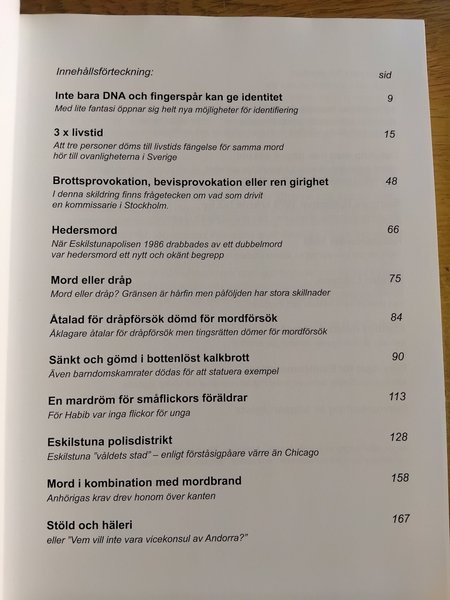 Innehållsförteckning: sid

Inte bara DNA och fingerspår kan ge identitet 9
Med lite fantasi öppnar sig helt nya möjligheter för identifiering

3 x livstid 15
Att tre personer döms till livstids fängelse för samma mord hör till ovanligheterna i Sverige

Brottsprovokation, bevisprovokation eller ren girighet 48
I denna skildring finns frågetecken om vad som drivit en kommissarie i Stockholm.

Hedersmord 66
När Eskilstunapolisen 1986 drabbades av ett dubbelmord var hedersmord ett nytt och okänt begrepp

Mord eller dråp 75
Mord eller dråp? Gränsen är hårfin men påföljden har stora skillnader

Åtalad för dråpförsök dömd för mordförsök 84
Åklagare åtalar för dråpförsök men tingsrätten dömer för mordförsök

Sänkt och gömd i bottenlöst kalkbrott 90
Även barndomskamrater dödas för att statuera exempel

En mardröm för småflickors föräldrar 113
För Habib var inga flickor för unga

Eskilstuna polisdistrikt 128
Eskilstuna "våldets stad" – enligt förståsigpåare värre än Chicago

Mord i kombination med mordbrand 158
Anhörigas krav drev honom över kanten

Stöld och häleri 167
eller "Vem vill inte vara vicekonsul av Andorra?"